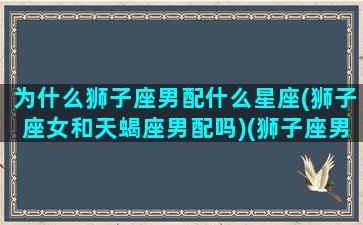 为什么狮子座男配什么星座(狮子座女和天蝎座男配吗)(狮子座男